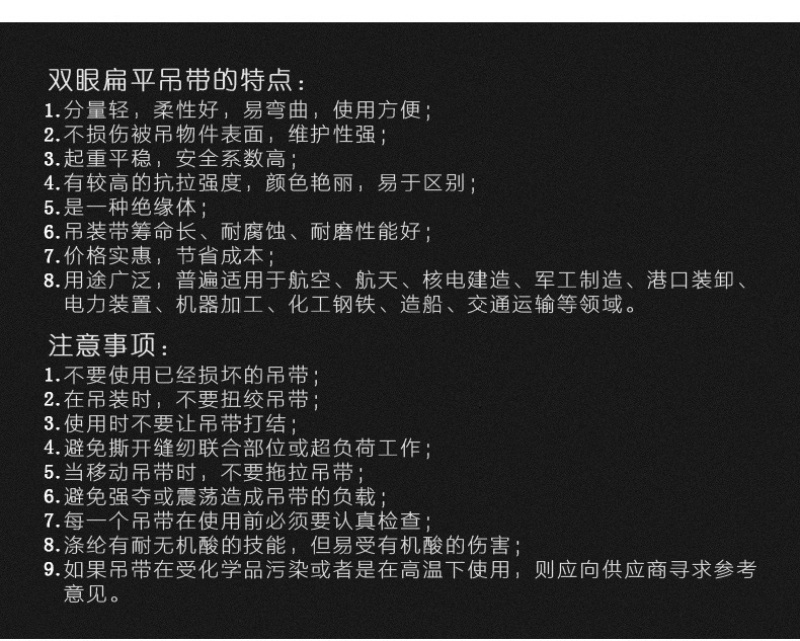 双眼扁平吊带的特点：
1.分量轻，柔性好，易弯曲，使用方便；
2.不损伤被吊物件表面，维护性强；
3.起重平稳，安全系数高；
4.有较高的抗拉强度，颜色艳丽，易于区别；
5.是一种绝缘体；
6.吊装带筹命长、耐腐蚀、耐磨性能好；
7.价格实惠，节省成本；
8.用途广泛，普遍适用于航空、航天、核电建造、军工制造、港口装卸、电力装置、机器加工、化工钢铁、造船、交通运输等领域。

注意事项：
1.不要使用已经损坏的吊带；
2.在吊装时，不要扭绞吊带；
3.使用时不要让吊带打结；
4.避免撕开缝纫联合部位或超负荷工作；
5.当移动吊带时，不要拖拉吊带；
6.避免强夺或震荡造成吊带的负载；
7.每一个吊带在使用前必须要认真检查；
8.涤纶有耐无机酸的技能，但易受有机酸的伤害；
9.如果吊带在受化学品污染或者是在高温下使用，则应向供应商寻求参考意见。